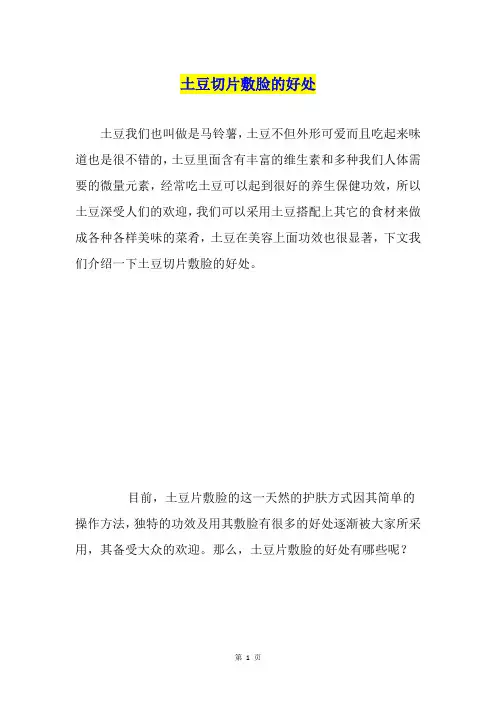 土豆切片敷脸的好处

土豆我们也叫做是马铃薯，土豆不但外形可爱而且吃起来味道也是很不错的，土豆里面含有丰富的维生素和多种我们人体需要的微量元素，经常吃土豆可以起到很好的养生保健功效，所以土豆深受人们的欢迎，我们可以采用土豆搭配上其它的食材来做成各种各样美味的菜肴，土豆在美容上面功效也很显著，下文我们介绍一下土豆切片敷脸的好处。

目前，土豆片敷脸的这一天然的护肤方式因其简单的操作方法，独特的功效及用其敷脸有很多的好处逐渐被大家所采用，其备受大众的欢迎。那么，土豆片敷脸的好处有哪些呢？

第 1 页